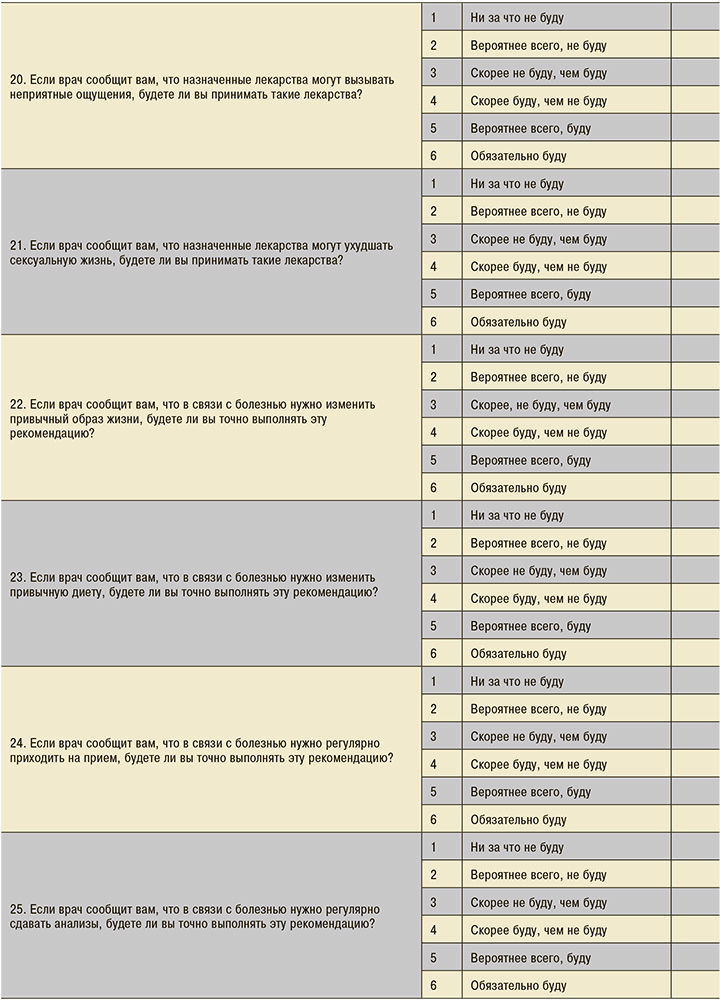 | | | | |
|---|---|---|---|
| 20. Если врач сообщит вам, что назначенные лекарства могут вызывать неприятные ощущения, будете ли вы принимать такие лекарства? | 1 | Ни за что не буду | |
| | 2 | Вероятнее всего, не буду | |
| | 3 | Скорее не буду, чем буду | |
| | 4 | Скорее буду, чем не буду | |
| | 5 | Вероятнее всего, буду | |
| | 6 | Обязательно буду | |
| 21. Если врач сообщит вам, что назначенные лекарства могут ухудшать сексуальную жизнь, будете ли вы принимать такие лекарства? | 1 | Ни за что не буду | |
| | 2 | Вероятнее всего, не буду | |
| | 3 | Скорее не буду, чем буду | |
| | 4 | Скорее буду, чем не буду | |
| | 5 | Вероятнее всего, буду | |
| | 6 | Обязательно буду | |
| 22. Если врач сообщит вам, что в связи с болезнью нужно изменить привычный образ жизни, будете ли вы точно выполнять эту рекомендацию? | 1 | Ни за что не буду | |
| | 2 | Вероятнее всего, не буду | |
| | 3 | Скорее, не буду, чем буду | |
| | 4 | Скорее буду, чем не буду | |
| | 5 | Вероятнее всего, буду | |
| | 6 | Обязательно буду | |
| 23. Если врач сообщит вам, что в связи с болезнью нужно изменить привычную диету, будете ли вы точно выполнять эту рекомендацию? | 1 | Ни за что не буду | |
| | 2 | Вероятнее всего, не буду | |
| | 3 | Скорее не буду, чем буду | |
| | 4 | Скорее буду, чем не буду | |
| | 5 | Вероятнее всего, буду | |
| | 6 | Обязательно буду | |
| 24. Если врач сообщит вам, что в связи с болезнью нужно регулярно приходить на прием, будете ли вы точно выполнять эту рекомендацию? | 1 | Ни за что не буду | |
| | 2 | Вероятнее всего, не буду | |
| | 3 | Скорее не буду, чем буду | |
| | 4 | Скорее буду, чем не буду | |
| | 5 | Вероятнее всего, буду | |
| | 6 | Обязательно буду | |
| 25. Если врач сообщит вам, что в связи с болезнью нужно регулярно сдавать анализы, будете ли вы точно выполнять эту рекомендацию? | 1 | Ни за что не буду | |
| | 2 | Вероятнее всего, не буду | |
| | 3 | Скорее не буду, чем буду | |
| | 4 | Скорее буду, чем не буду | |
| | 5 | Вероятнее всего, буду | |
| | 6 | Обязательно буду | |